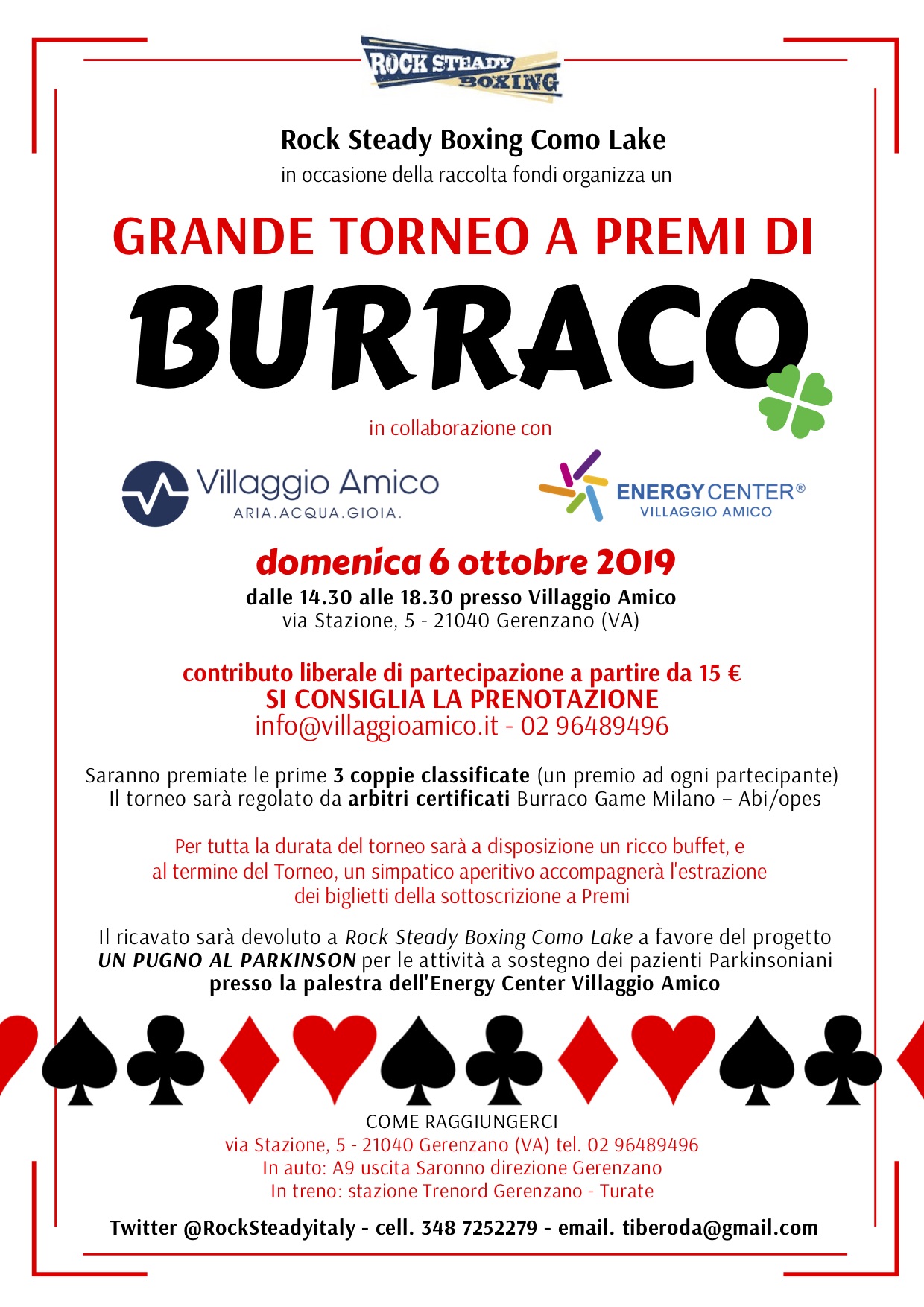 ROCK STEADY BOXING

Rock Steady Boxing Como Lake
in occasione della raccolta fondi organizza un

GRANDE TORNEO A PREMI DI

BURRACO

in collaborazione con

Villaggio Amico
ARIA.ACQUA.GIOIA.

ENERGY CENTER®
VILLAGGIO AMICO

domenica 6 ottobre 2019
dalle 14.30 alle 18.30 presso Villaggio Amico
via Stazione, 5 - 21040 Gerenzano (VA)

contributo liberale di partecipazione a partire da 15 €
SI CONSIGLIA LA PRENOTAZIONE
info@villaggioamico.it - 02 96489496

Saranno premiate le prime 3 coppie classificate (un premio ad ogni partecipante)
Il torneo sarà regolato da arbitri certificati Burraco Game Milano – Abi/opes

Per tutta la durata del torneo sarà a disposizione un ricco buffet, e al termine del Torneo, un simpatico aperitivo accompagnerà l'estrazione dei biglietti della sottoscrizione a Premi

Il ricavato sarà devoluto a Rock Steady Boxing Como Lake a favore del progetto UN PUGNO AL PARKINSON per le attività a sostegno dei pazienti Parkinsoniani presso la palestra dell'Energy Center Villaggio Amico

COME RAGGIUNGERCI
via Stazione, 5 - 21040 Gerenzano (VA) tel. 02 96489496
In auto: A9 uscita Saronno direzione Gerenzano
In treno: stazione Trenord Gerenzano - Turate

Twitter @RockSteadyitaly - cell. 348 7252279 - email. tiberoda@gmail.com